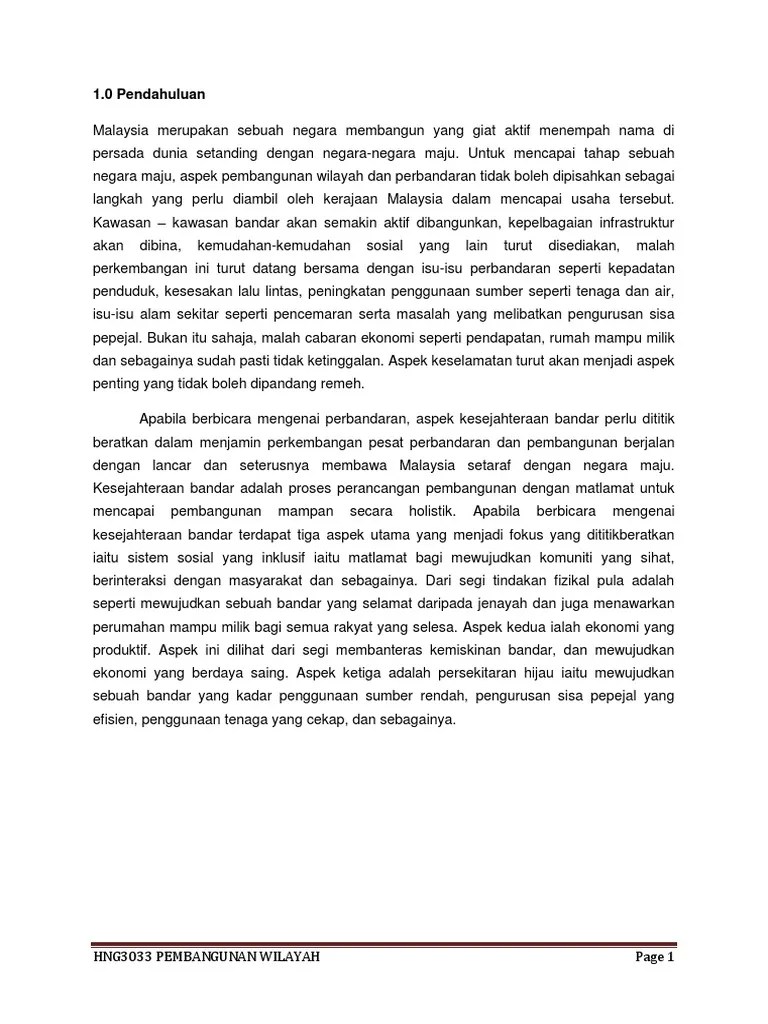 1.0 Pendahuluan

Malaysia merupakan sebuah negara membangun yang giat aktif menempah nama di persada dunia setanding dengan negara-negara maju. Untuk mencapai tahap sebuah negara maju, aspek pembangunan wilayah dan perbandaran tidak boleh dipisahkan sebagai langkah yang perlu diambil oleh kerajaan Malaysia dalam mencapai usaha tersebut. Kawasan – kawasan bandar akan semakin aktif dibangunkan, kepelbagaian infrastruktur akan dibina, kemudahan-kemudahan sosial yang lain turut disediakan, malah perkembangan ini turut datang bersama dengan isu-isu perbandaran seperti kepadatan penduduk, kesesakan lalu lintas, peningkatan penggunaan sumber seperti tenaga dan air, isu-isu alam sekitar seperti pencemaran serta masalah yang melibatkan pengurusan sisa pepejal. Bukan itu sahaja, malah cabaran ekonomi seperti pendapatan, rumah mampu milik dan sebagainya sudah pasti tidak ketinggalan. Aspek keselamatan turut akan menjadi aspek penting yang tidak boleh dipandang remeh.

Apabila berbicara mengenai perbandaran, aspek kesejahteraan bandar perlu dititik beratkan dalam menjamin perkembangan pesat perbandaran dan pembangunan berjalan dengan lancar dan seterusnya membawa Malaysia setaraf dengan negara maju. Kesejahteraan bandar adalah proses perancangan pembangunan dengan matlamat untuk mencapai pembangunan mampan secara holistik. Apabila berbicara mengenai kesejahteraan bandar terdapat tiga aspek utama yang menjadi fokus yang dititikberatkan iaitu sistem sosial yang inklusif iaitu matlamat bagi mewujudkan komuniti yang sihat, berinteraksi dengan masyarakat dan sebagainya. Dari segi tindakan fizikal pula adalah seperti mewujudkan sebuah bandar yang selamat daripada jenayah dan juga menawarkan perumahan mampu milik bagi semua rakyat yang selesa. Aspek kedua ialah ekonomi yang produktif. Aspek ini dilihat dari segi membanteras kemiskinan bandar, dan mewujudkan ekonomi yang berdaya saing. Aspek ketiga adalah persekitaran hijau iaitu mewujudkan sebuah bandar yang kadar penggunaan sumber rendah, pengurusan sisa pepejal yang efisien, penggunaan tenaga yang cekap, dan sebagainya.

HNG3033 PEMBANGUNAN WILAYAH Page 1